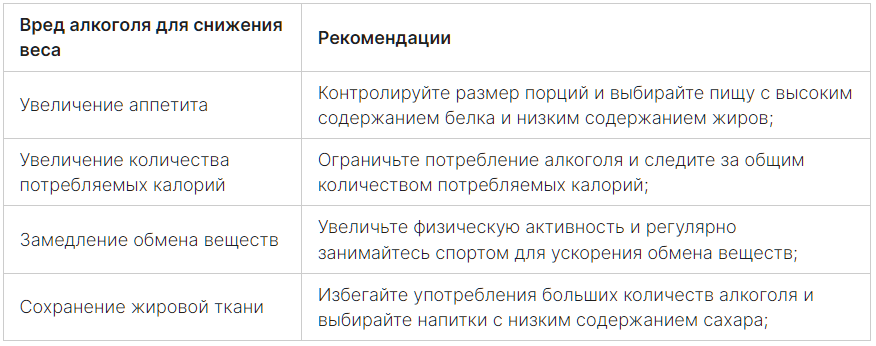 | Вред алкоголя для снижения веса | Рекомендации |
|---|---|
| Увеличение аппетита | Контролируйте размер порций и выбирайте пищу с высоким содержанием белка и низким содержанием жиров; |
| Увеличение количества потребляемых калорий | Ограничьте потребление алкоголя и следите за общим количеством потребляемых калорий; |
| Замедление обмена веществ | Увеличьте физическую активность и регулярно занимайтесь спортом для ускорения обмена веществ; |
| Сохранение жировой ткани | Избегайте употребления больших количеств алкоголя и выбирайте напитки с низким содержанием сахара; |